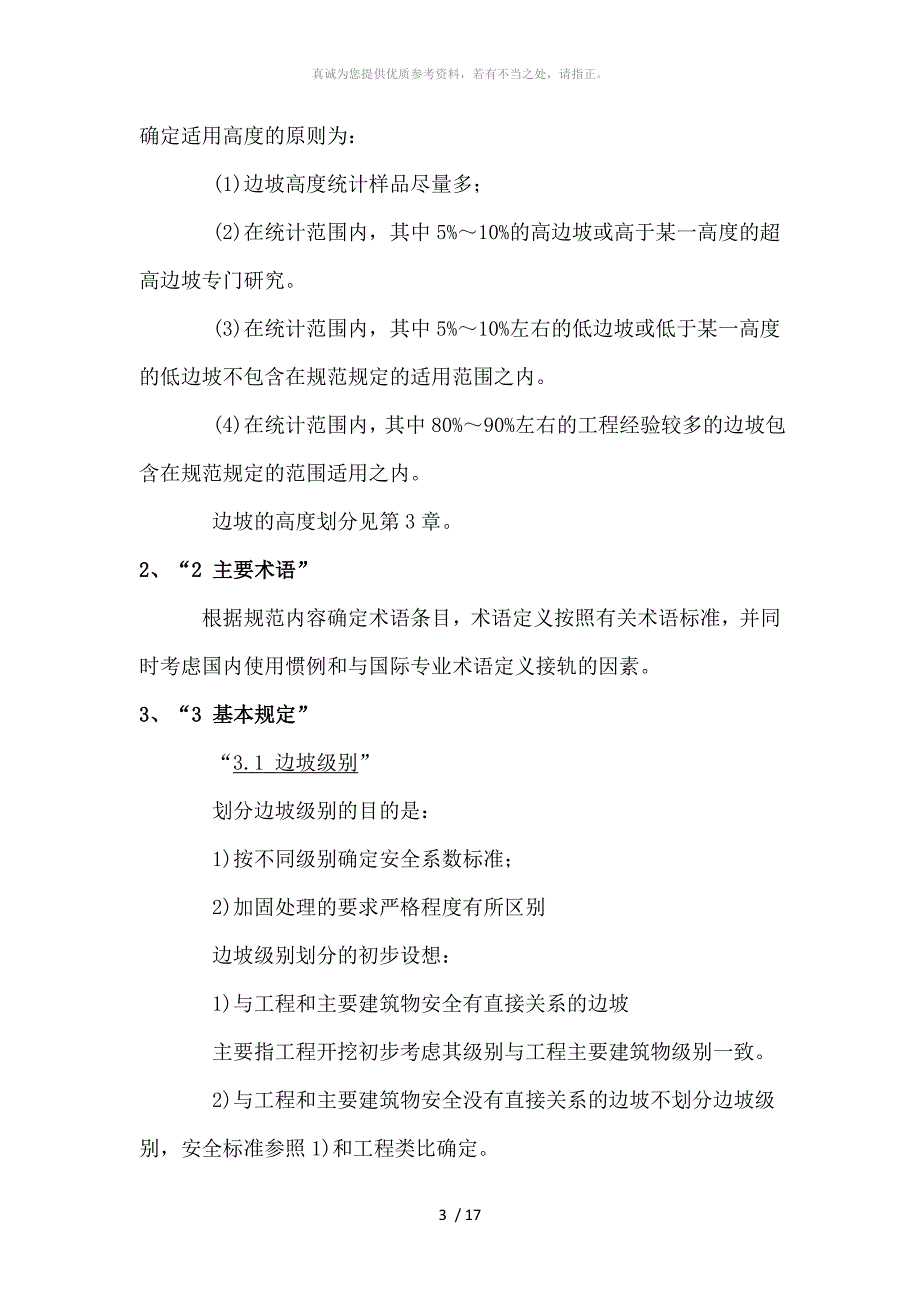 真诚为您提供优质参考资料，若有不当之处，请指正。

确定适用高度的原则为：

(1)边坡高度统计样品尽量多；

(2)在统计范围内，其中 5%～10%的高边坡或高于某一高度的超高边坡专门研究。

(3)在统计范围内，其中 5%～10%左右的低边坡或低于某一高度的低边坡不包含在规范规定的适用范围之内。

(4)在统计范围内，其中 80%～90%左右的工程经验较多的边坡包含在规范规定的范围适用之内。

边坡的高度划分见第 3 章。

2、“2 主要术语”

根据规范内容确定术语条目，术语定义按照有关术语标准，并同时考虑国内使用惯例和与国际专业术语定义接轨的因素。

3、“3 基本规定”

“3.1 边坡级别”

划分边坡级别的目的是：

1)按不同级别确定安全系数标准；

2)加固处理的要求严格程度有所区别

边坡级别划分的初步设想：

1)与工程和主要建筑物安全有直接关系的边坡

主要指工程开挖初步考虑其级别与工程主要建筑物级别一致。

2)与工程和主要建筑物安全没有直接关系的边坡不划分边坡级别，安全标准参照 1)和工程类比确定。

3 / 17